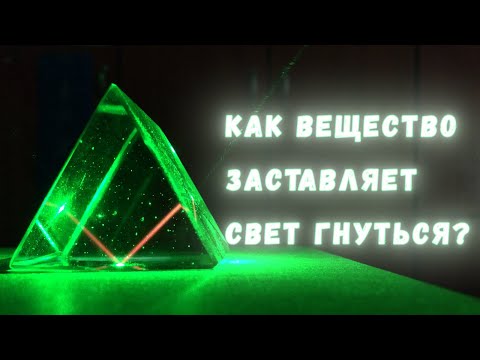 КАК ВЕЩЕСТВО ЗАСТАВЛЯЕТ СВЕТ ГНУТЬСЯ?